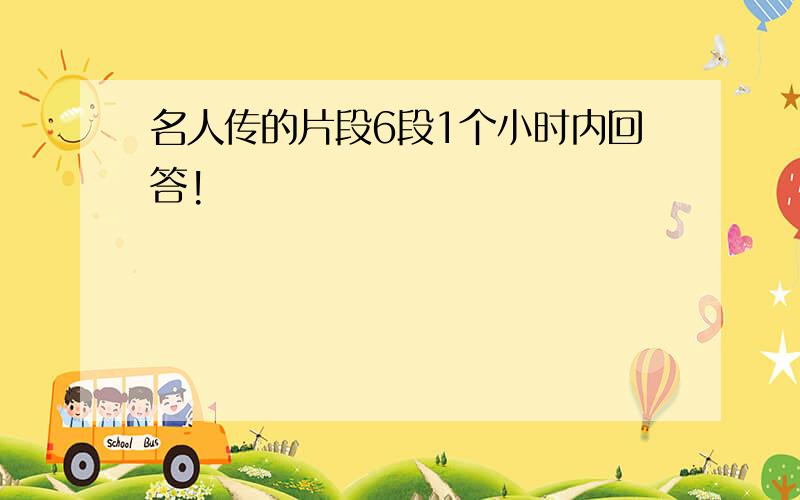 名人传的片段6段1个小时内回答!

5

9

School Bus